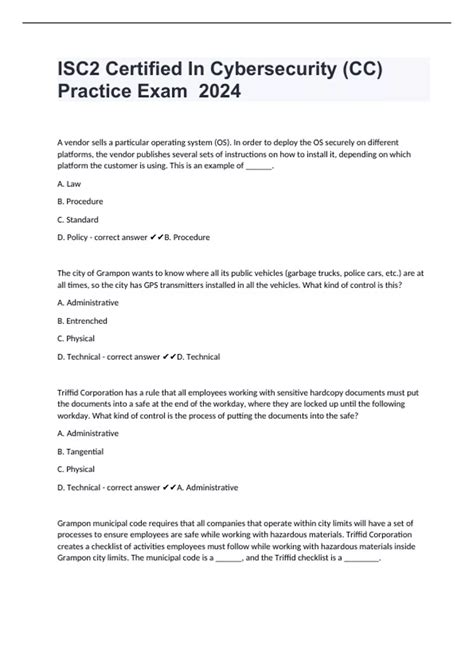 ISC2 Certified In Cybersecurity (CC) Practice Exam 2024

A vendor sells a particular operating system (OS). In order to deploy the OS securely on different platforms, the vendor publishes several sets of instructions on how to install it, depending on which platform the customer is using. This is an example of ______.

A. Law

B. Procedure

C. Standard

D. Policy - correct answer ✔✔B. Procedure

The city of Grampon wants to know where all its public vehicles (garbage trucks, police cars, etc.) are at all times, so the city has GPS transmitters installed in all the vehicles. What kind of control is this?

A. Administrative

B. Entrenched

C. Physical

D. Technical - correct answer ✔✔D. Technical

Triffid Corporation has a rule that all employees working with sensitive hardcopy documents must put the documents into a safe at the end of the workday, where they are locked up until the following workday. What kind of control is the process of putting the documents into the safe?

A. Administrative

B. Tangential

C. Physical

D. Technical - correct answer ✔✔A. Administrative

Grampon municipal code requires that all companies that operate within city limits will have a set of processes to ensure employees are safe while working with hazardous materials. Triffid Corporation creates a checklist of activities employees must follow while working with hazardous materials inside Grampon city limits. The municipal code is a ______, and the Triffid checklist is a ________.